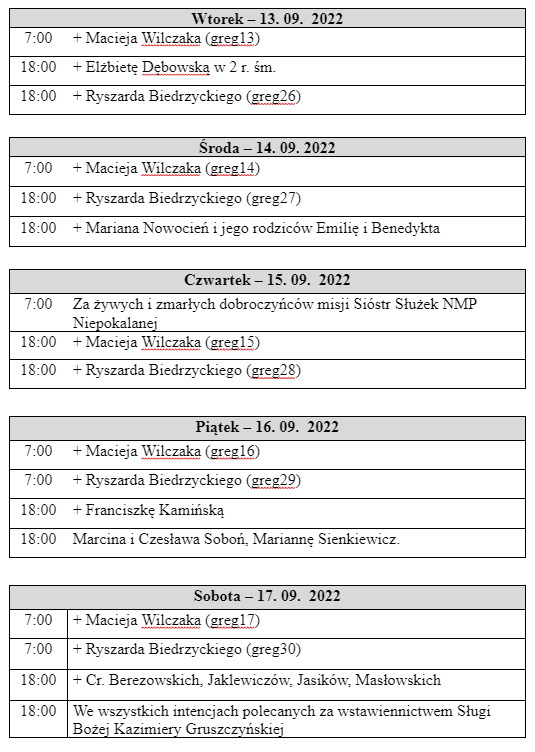 | Wtorek – 13. 09. 2022 | |
|---|---|
| 7:00 | + Macieja Wilczaka (greg13) |
| 18:00 | + Elżbietę Dębowską w 2 r. śm. |
| 18:00 | + Ryszarda Biedrzyckiego (greg26) |

| Środa – 14. 09. 2022 | |
|---|---|
| 7:00 | + Macieja Wilczaka (greg14) |
| 18:00 | + Ryszarda Biedrzyckiego (greg27) |
| 18:00 | + Mariana Nowocień i jego rodziców Emilię i Benedykta |

| Czwartek – 15. 09. 2022 | |
|---|---|
| 7:00 | Za żywych i zmarłych dobroczyńców misji Sióstr Służek NMP Niepokalanej |
| 18:00 | + Macieja Wilczaka (greg15) |
| 18:00 | + Ryszarda Biedrzyckiego (greg28) |

| Piątek – 16. 09. 2022 | |
|---|---|
| 7:00 | + Macieja Wilczaka (greg16) |
| 7:00 | + Ryszarda Biedrzyckiego (greg29) |
| 18:00 | + Franciszkę Kamińską |
| 18:00 | Marcina i Czesława Soboń, Mariannę Sienkiewicz. |

| Sobota – 17. 09. 2022 | |
|---|---|
| 7:00 | + Macieja Wilczaka (greg17) |
| 7:00 | + Ryszarda Biedrzyckiego (greg30) |
| 18:00 | + Cr. Berezowskich, Jaklewiczów, Jasików, Masłowskich |
| 18:00 | We wszystkich intencjach polecanych za wstawiennictwem Sługi Bożej Kazimiery Gruszczyńskiej |